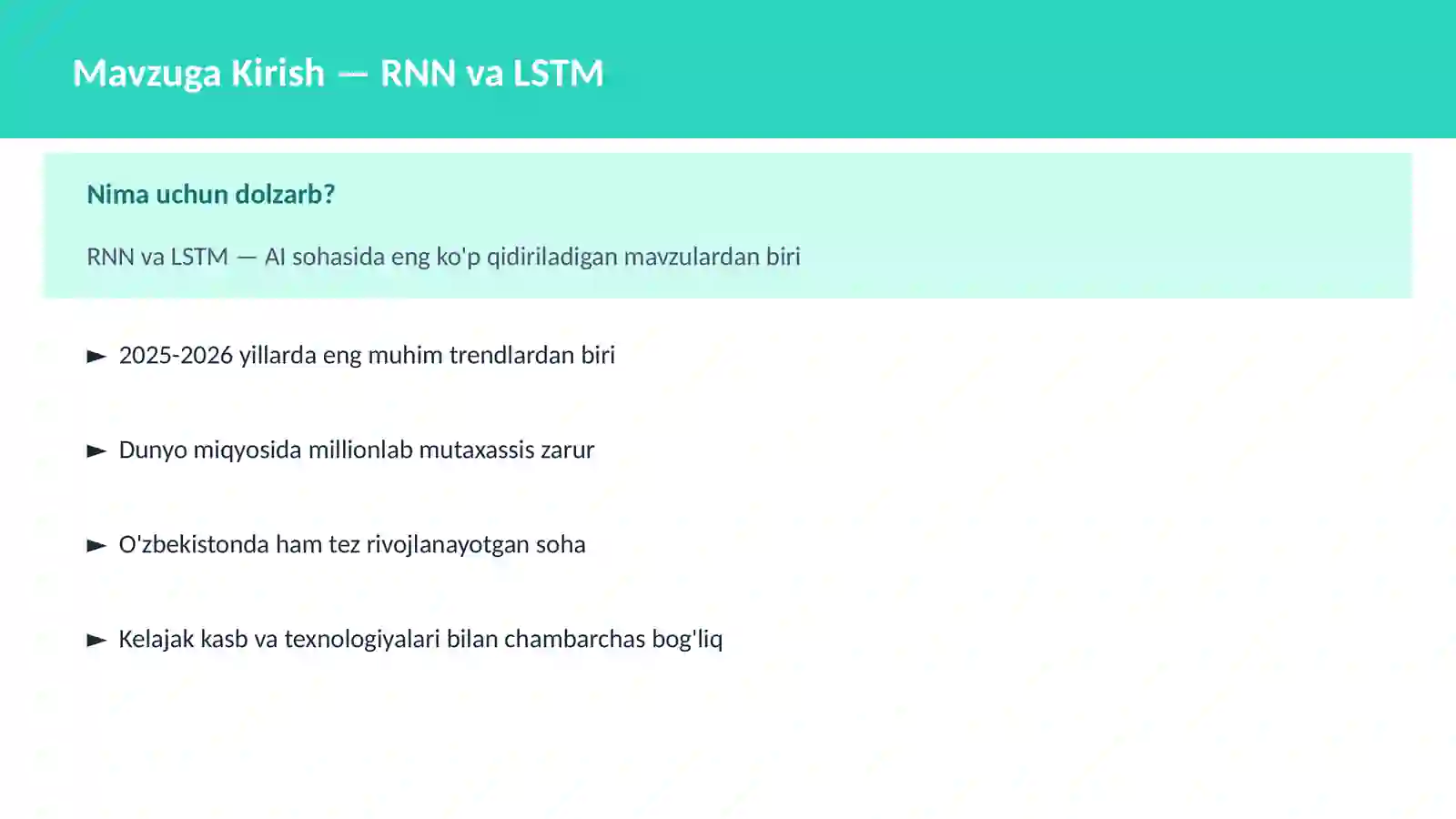 Mavzuga Kirish — RNN va LSTM

Nima uchun dolzarb?

RNN va LSTM — AI sohasida eng ko'p qidiriladigan mavzulardan biri

► 2025-2026 yillarda eng muhim trendlardan biri

► Dunyo miqyosida millionlab mutaxassis zarur

► O'zbekistonda ham tez rivojlanayotgan soha

► Kelajak kasb va texnologiyalari bilan chambarchas bog'liq